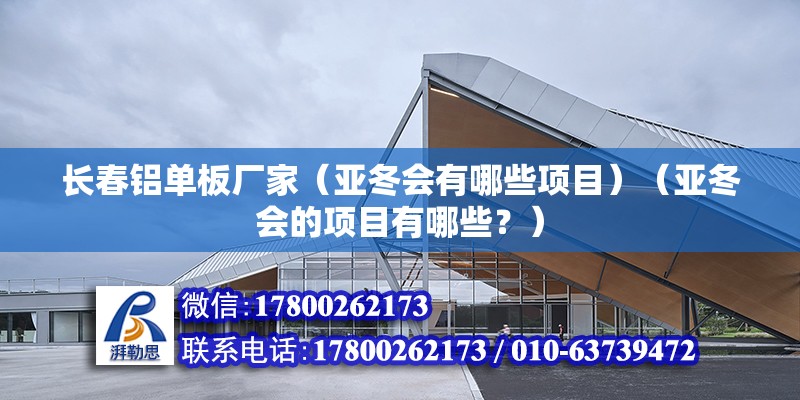 长春铝单板厂家（亚冬会有哪些项目）（亚冬会的项目有哪些？）

湃勒思

微信:17800262173

联系电话:17800262173 / 010-63739472